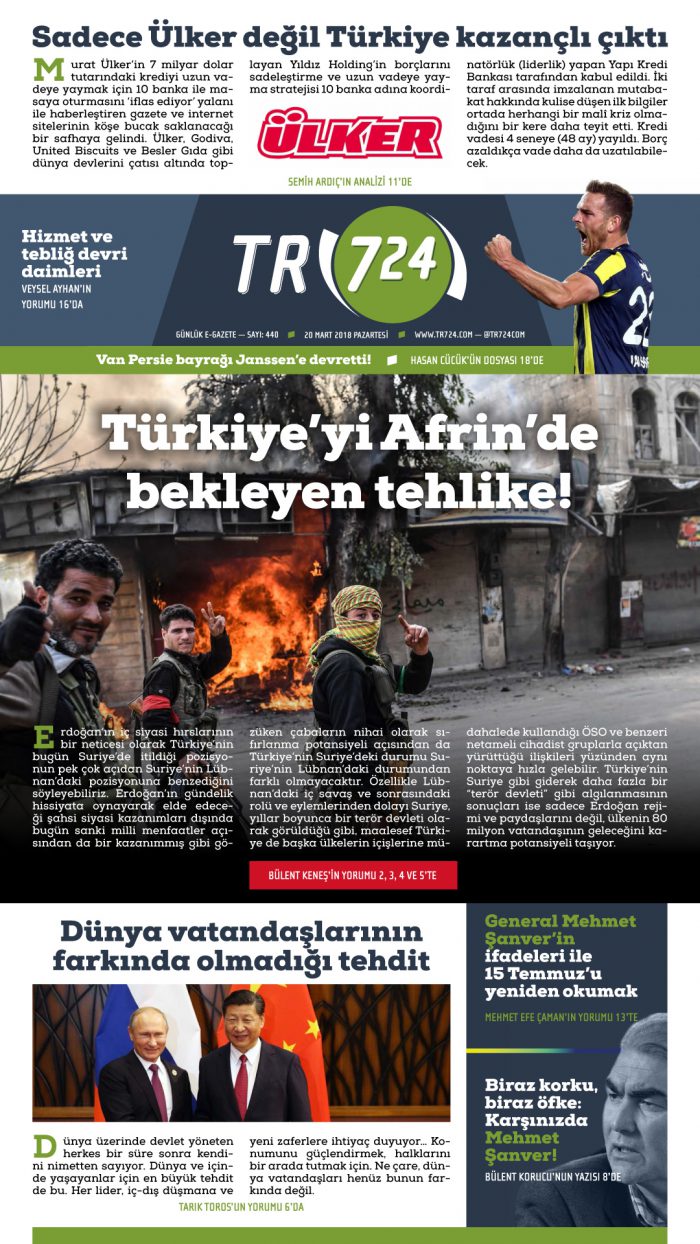 Sadece Ülker değil Türkiye kazançlı çıktı

Murat Ülker'in 7 milyar dolar tutarındaki krediyi uzun vadeye yaymak için 10 banka ile masaya oturmasını 'iflas ediyor' yalanı ile haberleştiren gazete ve internet sitelerinin köşe bucak saklanacağı bir safhaya gelindi. Ülker, Godiva, United Biscuits ve Besler Gıda gibi dünya devlerini çatısı altında toplayan Yıldız Holding'in borçlarını sadeleştirme ve uzun vadeye yayma stratejisi 10 banka adına koordinatörlük (liderlik) yapan Yapı Kredi Bankası tarafından kabul edildi. İki taraf arasında imzalanan mutabakat hakkında kulise düşen ilk bilgiler ortada herhangi bir mali kriz olmadığını bir kere daha teyit etti. Kredi vadesi 4 seneye (48 ay) yayıldı. Borç azaldıkça vade daha da uzatılabilecek.

ÜLKER

SEMİH ARDIÇ'IN ANALİZİ 11'DE

Hizmet ve tebliğ devri daimleri
VEYSEL AYHAN'IN YORUMU 16'DA

TR 724

GÜNLÜK E-GAZETE — SAYI: 440   20 MART 2018 PAZARTESİ   WWW.TR724.COM — @TR724COM

Van Persie bayrağı Janssen'e devretti!   HASAN CÜCÜK'ÜN DOSYASI 18'DE

Türkiye'yi Afrin'de bekleyen tehlike!

Erdoğan'ın iç siyasi hırslarının bir neticesi olarak Türkiye'nin bugün Suriye'de itildiği pozisyonun pek çok açıdan Suriye'nin Lübnan'daki pozisyonuna benzediğini söyleyebiliriz. Erdoğan'ın gündelik hissiyata oynayarak elde edeceği şahsi siyasi kazanımları dışında bugün sanki milli menfaatler açısından da bir kazanımmış gibi gözüken çabaların nihai olarak sıfırlanma potansiyeli açısından da Türkiye'nin Suriye'deki durumu Suriye'nin Lübnan'daki durumundan farklı olmayacaktır. Özellikle Lübnan'daki iç savaş ve sonrasındaki rolü ve eylemlerinden dolayı Suriye, yıllar boyunca bir terör devleti olarak görüldüğü gibi, maalesef Türkiye de başka ülkelerin içişlerine müdahalede kullandığı ÖSO ve benzeri netameli cihadist gruplarla açıktan yürüttüğü ilişkileri yüzünden aynı noktaya hızla gelebilir. Türkiye'nin Suriye gibi giderek daha fazla bir "terör devleti" gibi algılanmasının sonuçları ise sadece Erdoğan rejimi ve paydaşlarını değil, ülkenin 80 milyon vatandaşının geleceğini karartma potansiyeli taşıyor.

BÜLENT KENEŞ'İN YORUMU 2, 3, 4 VE 5'TE

Dünya vatandaşlarının farkında olmadığı tehdit

Dünya üzerinde devlet yöneten herkes bir süre sonra kendini nimetten sayıyor. Dünya ve içinde yaşayanlar için en büyük tehdit de bu. Her lider, iç-dış düşmana ve yeni zaferlere ihtiyaç duyuyor... Konumunu güçlendirmek, halklarını bir arada tutmak için. Ne çare, dünya vatandaşları henüz bunun farkında değil.

TARIK TOROS'UN YORUMU 6'DA

General Mehmet Şanver'in ifadeleri ile 15 Temmuz'u yeniden okumak
MEHMET EFE ÇAMAN'IN YORUMU 13'TE

Biraz korku, biraz öfke: Karşınızda Mehmet Şanver!
BÜLENT KORUCU'NUN YAZISI 8'DE